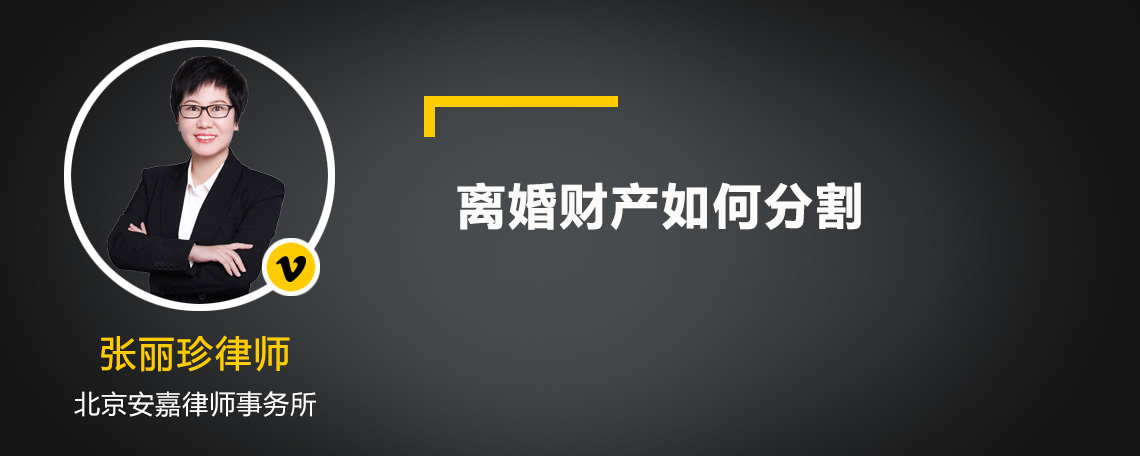 v

张丽珍律师

北京安嘉律师事务所

离婚财产如何分割